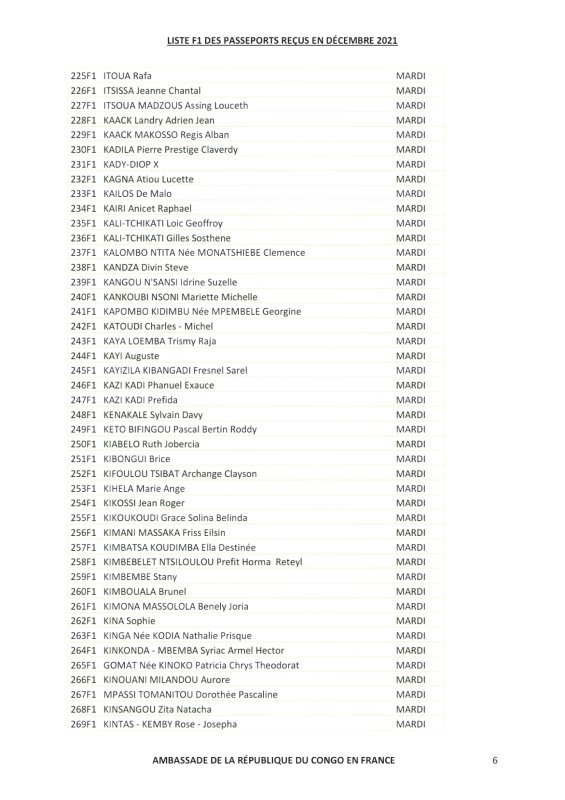 LISTE F1 DES PASSEPORTS REÇUS EN DÉCEMBRE 2021

| | | |
|---|---|---|
| 225F1 | ITOUA Rafa | MARDI |
| 226F1 | ITSISSA Jeanne Chantal | MARDI |
| 227F1 | ITSOUA MADZOUS Assing Louceth | MARDI |
| 228F1 | KAACK Landry Adrien Jean | MARDI |
| 229F1 | KAACK MAKOSSO Regis Alban | MARDI |
| 230F1 | KADILA Pierre Prestige Claverdy | MARDI |
| 231F1 | KADY-DIOP X | MARDI |
| 232F1 | KAGNA Atiou Lucette | MARDI |
| 233F1 | KAILOS De Malo | MARDI |
| 234F1 | KAIRI Anicet Raphael | MARDI |
| 235F1 | KALI-TCHIKATI Loic Geoffroy | MARDI |
| 236F1 | KALI-TCHIKATI Gilles Sosthene | MARDI |
| 237F1 | KALOMBO NTITA Née MONATSHIEBE Clemence | MARDI |
| 238F1 | KANDZA Divin Steve | MARDI |
| 239F1 | KANGOU N'SANSI Idrine Suzelle | MARDI |
| 240F1 | KANKOUBI NSONI Mariette Michelle | MARDI |
| 241F1 | KAPOMBO KIDIMBU Née MPEMBELE Georgine | MARDI |
| 242F1 | KATOUDI Charles - Michel | MARDI |
| 243F1 | KAYA LOEMBA Trismy Raja | MARDI |
| 244F1 | KAYI Auguste | MARDI |
| 245F1 | KAYIZILA KIBANGADI Fresnel Sarel | MARDI |
| 246F1 | KAZI KADI Phanuel Exauce | MARDI |
| 247F1 | KAZI KADI Prefida | MARDI |
| 248F1 | KENAKALE Sylvain Davy | MARDI |
| 249F1 | KETO BIFINGOU Pascal Bertin Roddy | MARDI |
| 250F1 | KIABELO Ruth Jobercia | MARDI |
| 251F1 | KIBONGUI Brice | MARDI |
| 252F1 | KIFOULOU TSIBAT Archange Clayson | MARDI |
| 253F1 | KIHELA Marie Ange | MARDI |
| 254F1 | KIKOSSI Jean Roger | MARDI |
| 255F1 | KIKOUKOUDI Grace Solina Belinda | MARDI |
| 256F1 | KIMANI MASSAKA Friss Eilsin | MARDI |
| 257F1 | KIMBATSA KOUDIMBA Ella Destinée | MARDI |
| 258F1 | KIMBEBELET NTSILOULOU Prefit Horma Reteyl | MARDI |
| 259F1 | KIMBEMBE Stany | MARDI |
| 260F1 | KIMBOUALA Brunel | MARDI |
| 261F1 | KIMONA MASSOLOLA Benely Joria | MARDI |
| 262F1 | KINA Sophie | MARDI |
| 263F1 | KINGA Née KODIA Nathalie Prisque | MARDI |
| 264F1 | KINKONDA - MBEMBA Syriac Armel Hector | MARDI |
| 265F1 | GOMAT Née KINOKO Patricia Chrys Theodorat | MARDI |
| 266F1 | KINOUANI MILANDOU Aurore | MARDI |
| 267F1 | MPASSI TOMANITOU Dorothée Pascaline | MARDI |
| 268F1 | KINSANGOU Zita Natacha | MARDI |
| 269F1 | KINTAS - KEMBY Rose - Josepha | MARDI |

AMBASSADE DE LA RÉPUBLIQUE DU CONGO EN FRANCE 6